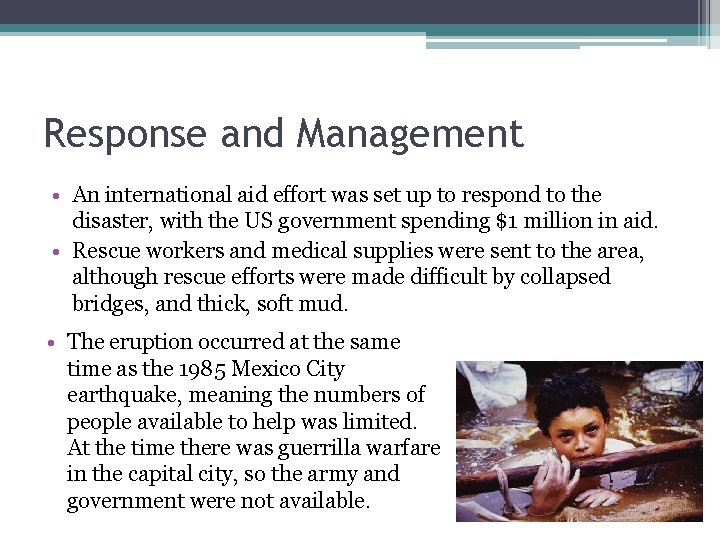 Response and Management

• An international aid effort was set up to respond to the disaster, with the US government spending \$1 million in aid.
• Rescue workers and medical supplies were sent to the area, although rescue efforts were made difficult by collapsed bridges, and thick, soft mud.

• The eruption occurred at the same time as the 1985 Mexico City earthquake, meaning the numbers of people available to help was limited. At the time there was guerrilla warfare in the capital city, so the army and government were not available.